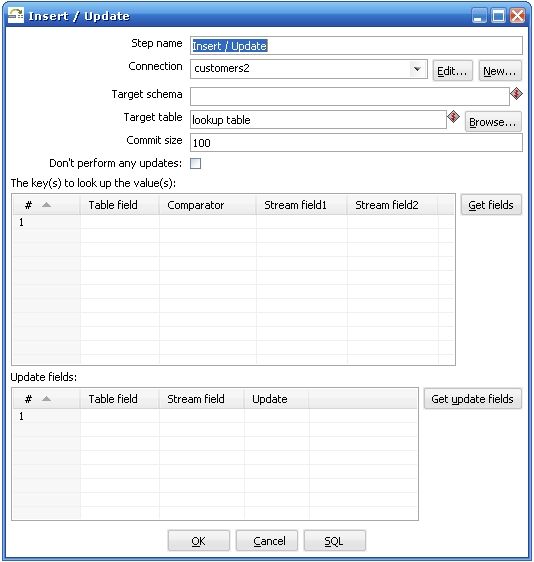 Insert / Update

Step name Insert / Update
Connection customers2 Edit... New...
Target schema
Target table lookup table Browse...
Commit size 100
Don't perform any updates:

The key(s) to look up the value(s):

| # | Table field | Comparator | Stream field1 | Stream field2 |
|---|---|---|---|---|
| 1 | | | | |

Get fields

Update fields:

| # | Table field | Stream field | Update |
|---|---|---|---|
| 1 | | | |

Get update fields

OK Cancel SQL